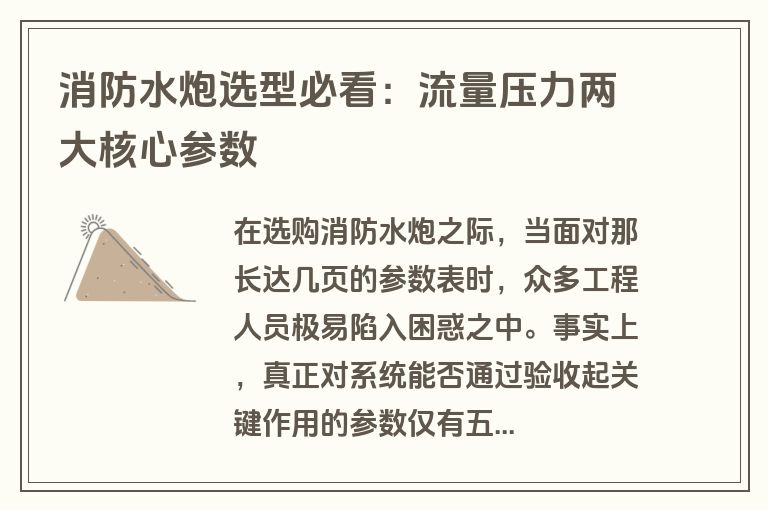 消防水炮选型必看：流量压力两大核心参数

在选购消防水炮之际，当面对那长达几页的参数表时，众多工程人员极易陷入困惑之中。事实上，真正对系统能否通过验收起关键作用的参数仅有五...